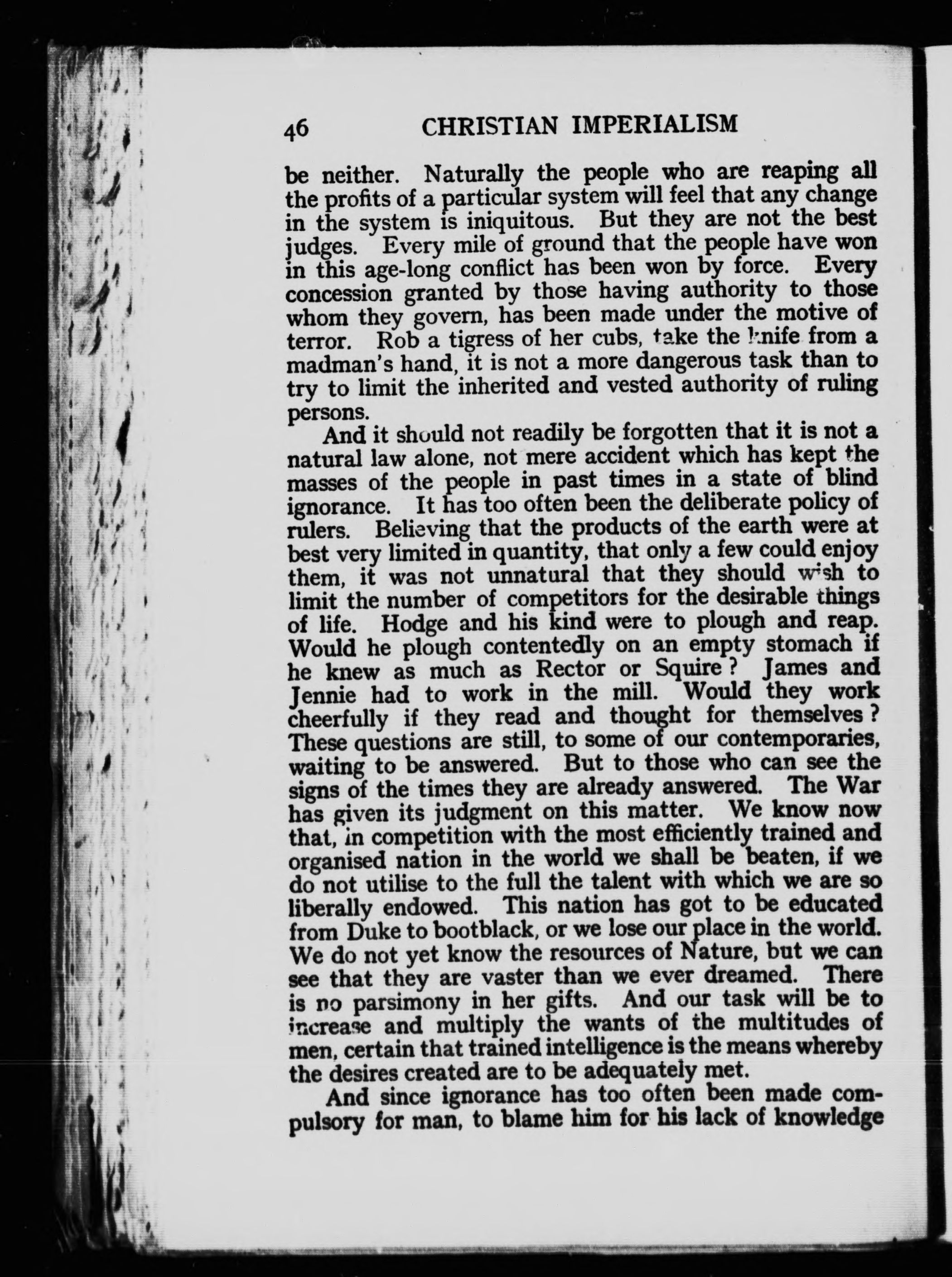 46 CHRISTIAN IMPERIALISM

be neither. Naturally the people who are reaping all the profits of a particular system will feel that any change in the system is iniquitous. But they are not the best judges. Every mile of ground that the people have won in this age-long conflict has been won by force. Every concession granted by those having authority to those whom they govern, has been made under the motive of terror. Rob a tigress of her cubs, take the knife from a madman's hand, it is not a more dangerous task than to try to limit the inherited and vested authority of ruling persons.

And it should not readily be forgotten that it is not a natural law alone, not mere accident which has kept the masses of the people in past times in a state of blind ignorance. It has too often been the deliberate policy of rulers. Believing that the products of the earth were at best very limited in quantity, that only a few could enjoy them, it was not unnatural that they should wish to limit the number of competitors for the desirable things of life. Hodge and his kind were to plough and reap. Would he plough contentedly on an empty stomach if he knew as much as Rector or Squire? James and Jennie had to work in the mill. Would they work cheerfully if they read and thought for themselves? These questions are still, to some of our contemporaries, waiting to be answered. But to those who can see the signs of the times they are already answered. The War has given its judgment on this matter. We know now that, in competition with the most efficiently trained and organised nation in the world we shall be beaten, if we do not utilise to the full the talent with which we are so liberally endowed. This nation has got to be educated from Duke to bootblack, or we lose our place in the world. We do not yet know the resources of Nature, but we can see that they are vaster than we ever dreamed. There is no parsimony in her gifts. And our task will be to increase and multiply the wants of the multitudes of men, certain that trained intelligence is the means whereby the desires created are to be adequately met.

And since ignorance has too often been made compulsory for man, to blame him for his lack of knowledge